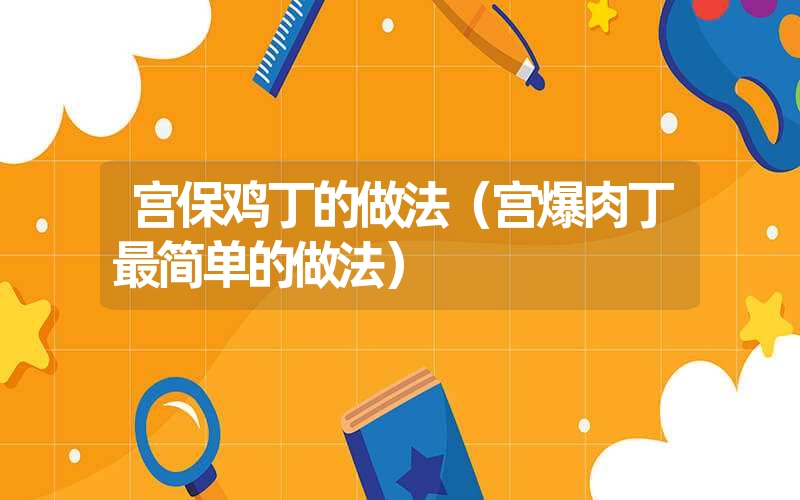 宫保鸡丁的做法（宫爆肉丁最简单的做法）